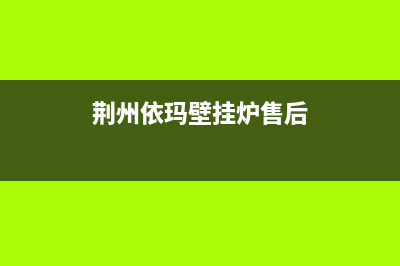 荆州依玛壁挂炉售后